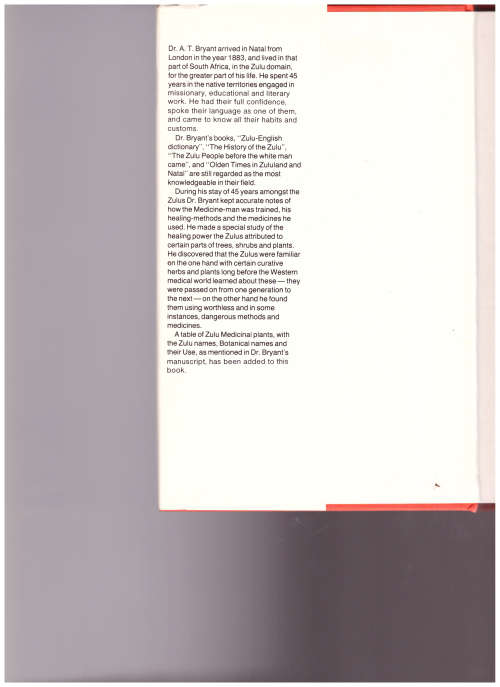 Dr. A. T. Bryant arrived in Natal from London in the year 1883, and lived in that part of South Africa, in the Zulu domain, for the greater part of his life. He spent 45 years in the native territories engaged in missionary, educational and literary work. He had their full confidence, spoke their language as one of them, and came to know all their habits and customs.

Dr. Bryant's books, "Zulu-English dictionary", "The History of the Zulu", "The Zulu People before the white man came", and "Olden Times in Zululand and Natal" are still regarded as the most knowledgeable in their field.

During his stay of 45 years amongst the Zulus Dr. Bryant kept accurate notes of how the Medicine-man was trained, his healing-methods and the medicines he used. He made a special study of the healing power the Zulus attributed to certain parts of trees, shrubs and plants. He discovered that the Zulus were familiar on the one hand with certain curative herbs and plants long before the Western medical world learned about these — they were passed on from one generation to the next — on the other hand he found them using worthless and in some instances, dangerous methods and medicines.

A table of Zulu Medicinal plants, with the Zulu names, Botanical names and their Use, as mentioned in Dr. Bryant's manuscript, has been added to this book.